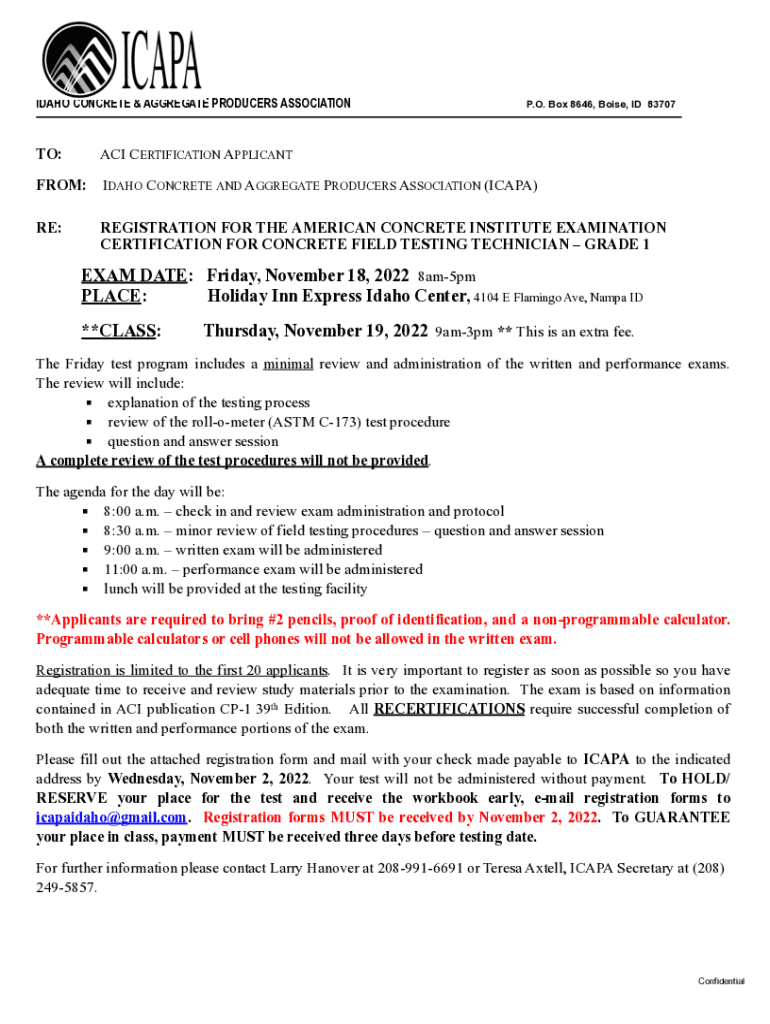 ICAPA
IDAHO CONCRETE & AGGREGATE PRODUCERS ASSOCIATION P.O. Box 8646, Boise, ID 83707

TO: ACI CERTIFICATION APPLICANT

FROM: IDAHO CONCRETE AND AGGREGATE PRODUCERS ASSOCIATION (ICAPA)

RE: REGISTRATION FOR THE AMERICAN CONCRETE INSTITUTE EXAMINATION CERTIFICATION FOR CONCRETE FIELD TESTING TECHNICIAN – GRADE 1

EXAM DATE: Friday, November 18, 2022 8am-5pm
PLACE: Holiday Inn Express Idaho Center, 4104 E Flamingo Ave, Nampa ID

**CLASS: Thursday, November 19, 2022 9am-3pm ** This is an extra fee.

The Friday test program includes a minimal review and administration of the written and performance exams. The review will include:
▪ explanation of the testing process
▪ review of the roll-o-meter (ASTM C-173) test procedure
▪ question and answer session
A complete review of the test procedures will not be provided.

The agenda for the day will be:
▪ 8:00 a.m. – check in and review exam administration and protocol
▪ 8:30 a.m. – minor review of field testing procedures – question and answer session
▪ 9:00 a.m. – written exam will be administered
▪ 11:00 a.m. – performance exam will be administered
▪ lunch will be provided at the testing facility

**Applicants are required to bring #2 pencils, proof of identification, and a non-programmable calculator. Programmable calculators or cell phones will not be allowed in the written exam.

Registration is limited to the first 20 applicants. It is very important to register as soon as possible so you have adequate time to receive and review study materials prior to the examination. The exam is based on information contained in ACI publication CP-1 39th Edition. All RECERTIFICATIONS require successful completion of both the written and performance portions of the exam.

Please fill out the attached registration form and mail with your check made payable to ICAPA to the indicated address by Wednesday, November 2, 2022. Your test will not be administered without payment. To HOLD/ RESERVE your place for the test and receive the workbook early, e-mail registration forms to icapaidaho@gmail.com. Registration forms MUST be received by November 2, 2022. To GUARANTEE your place in class, payment MUST be received three days before testing date.

For further information please contact Larry Hanover at 208-991-6691 or Teresa Axtell, ICAPA Secretary at (208) 249-5857.

Confidential